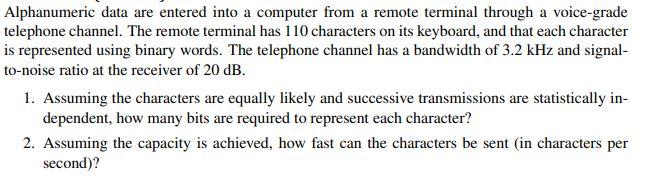 Alphanumeric data are entered into a computer from a remote terminal through a voice-grade telephone channel. The remote terminal has 110 characters on its keyboard, and that each character is represented using binary words. The telephone channel has a bandwidth of 3.2 kHz and signal-to-noise ratio at the receiver of 20 dB.

1. Assuming the characters are equally likely and successive transmissions are statistically independent, how many bits are required to represent each character?

2. Assuming the capacity is achieved, how fast can the characters be sent (in characters per second)?